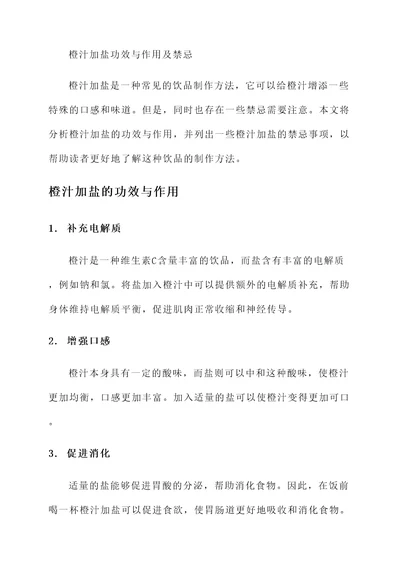 橙汁加盐功效与作用及禁忌

橙汁加盐是一种常见的饮品制作方法，它可以给橙汁增添一些特殊的口感和味道。但是，同时也存在一些禁忌需要注意。本文将分析橙汁加盐的功效与作用，并列出一些橙汁加盐的禁忌事项，以帮助读者更好地了解这种饮品的制作方法。

橙汁加盐的功效与作用

1. 补充电解质

橙汁是一种维生素C含量丰富的饮品，而盐含有丰富的电解质，例如钠和氯。将盐加入橙汁中可以提供额外的电解质补充，帮助身体维持电解质平衡，促进肌肉正常收缩和神经传导。

2. 增强口感

橙汁本身具有一定的酸味，而盐则可以中和这种酸味，使橙汁更加均衡，口感更加丰富。加入适量的盐可以使橙汁变得更加可口。

3. 促进消化

适量的盐能够促进胃酸的分泌，帮助消化食物。因此，在饭前喝一杯橙汁加盐可以促进食欲，使胃肠道更好地吸收和消化食物。